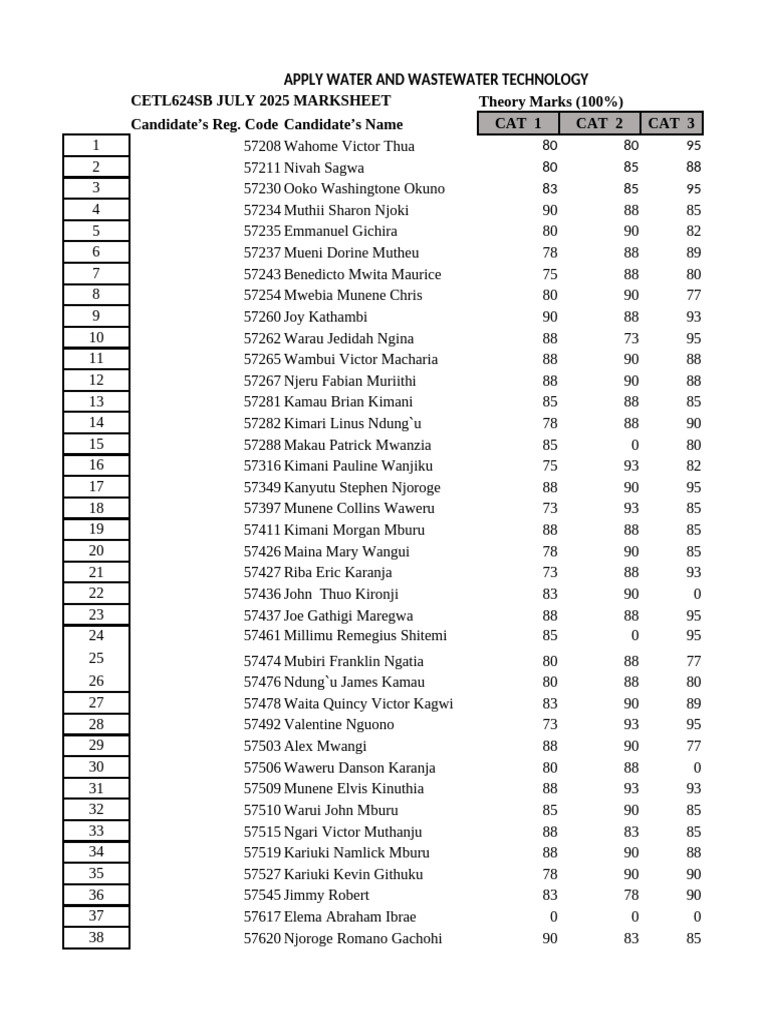 APPLY WATER AND WASTEWATER TECHNOLOGY

CETL624SB JULY 2025 MARKSHEET

Theory Marks (100%)

| | Candidate's Reg. Code | Candidate's Name | CAT 1 | CAT 2 | CAT 3 |
|---|---|---|---|---|---|
| 1 | 57208 | Wahome Victor Thua | 80 | 80 | 95 |
| 2 | 57211 | Nivah Sagwa | 80 | 85 | 88 |
| 3 | 57230 | Ooko Washingtone Okuno | 83 | 85 | 95 |
| 4 | 57234 | Muthii Sharon Njoki | 90 | 88 | 85 |
| 5 | 57235 | Emmanuel Gichira | 80 | 90 | 82 |
| 6 | 57237 | Mueni Dorine Mutheu | 78 | 88 | 89 |
| 7 | 57243 | Benedicto Mwita Maurice | 75 | 88 | 80 |
| 8 | 57254 | Mwebia Munene Chris | 80 | 90 | 77 |
| 9 | 57260 | Joy Kathambi | 90 | 88 | 93 |
| 10 | 57262 | Warau Jedidah Ngina | 88 | 73 | 95 |
| 11 | 57265 | Wambui Victor Macharia | 88 | 90 | 88 |
| 12 | 57267 | Njeru Fabian Muriithi | 88 | 90 | 88 |
| 13 | 57281 | Kamau Brian Kimani | 85 | 88 | 85 |
| 14 | 57282 | Kimari Linus Ndung`u | 78 | 88 | 90 |
| 15 | 57288 | Makau Patrick Mwanzia | 85 | 0 | 80 |
| 16 | 57316 | Kimani Pauline Wanjiku | 75 | 93 | 82 |
| 17 | 57349 | Kanyutu Stephen Njoroge | 88 | 90 | 95 |
| 18 | 57397 | Munene Collins Waweru | 73 | 93 | 85 |
| 19 | 57411 | Kimani Morgan Mburu | 88 | 88 | 85 |
| 20 | 57426 | Maina Mary Wangui | 78 | 90 | 85 |
| 21 | 57427 | Riba Eric Karanja | 73 | 88 | 93 |
| 22 | 57436 | John Thuo Kironji | 83 | 90 | 0 |
| 23 | 57437 | Joe Gathigi Maregwa | 88 | 88 | 95 |
| 24 | 57461 | Millimu Remegius Shitemi | 85 | 0 | 95 |
| 25 | 57474 | Mubiri Franklin Ngatia | 80 | 88 | 77 |
| 26 | 57476 | Ndung`u James Kamau | 80 | 88 | 80 |
| 27 | 57478 | Waita Quincy Victor Kagwi | 83 | 90 | 89 |
| 28 | 57492 | Valentine Nguono | 73 | 93 | 95 |
| 29 | 57503 | Alex Mwangi | 88 | 90 | 77 |
| 30 | 57506 | Waweru Danson Karanja | 80 | 88 | 0 |
| 31 | 57509 | Munene Elvis Kinuthia | 88 | 93 | 93 |
| 32 | 57510 | Warui John Mburu | 85 | 90 | 85 |
| 33 | 57515 | Ngari Victor Muthanju | 88 | 83 | 85 |
| 34 | 57519 | Kariuki Namlick Mburu | 88 | 90 | 88 |
| 35 | 57527 | Kariuki Kevin Githuku | 78 | 90 | 90 |
| 36 | 57545 | Jimmy Robert | 83 | 78 | 90 |
| 37 | 57617 | Elema Abraham Ibrae | 0 | 0 | 0 |
| 38 | 57620 | Njoroge Romano Gachohi | 90 | 83 | 85 |